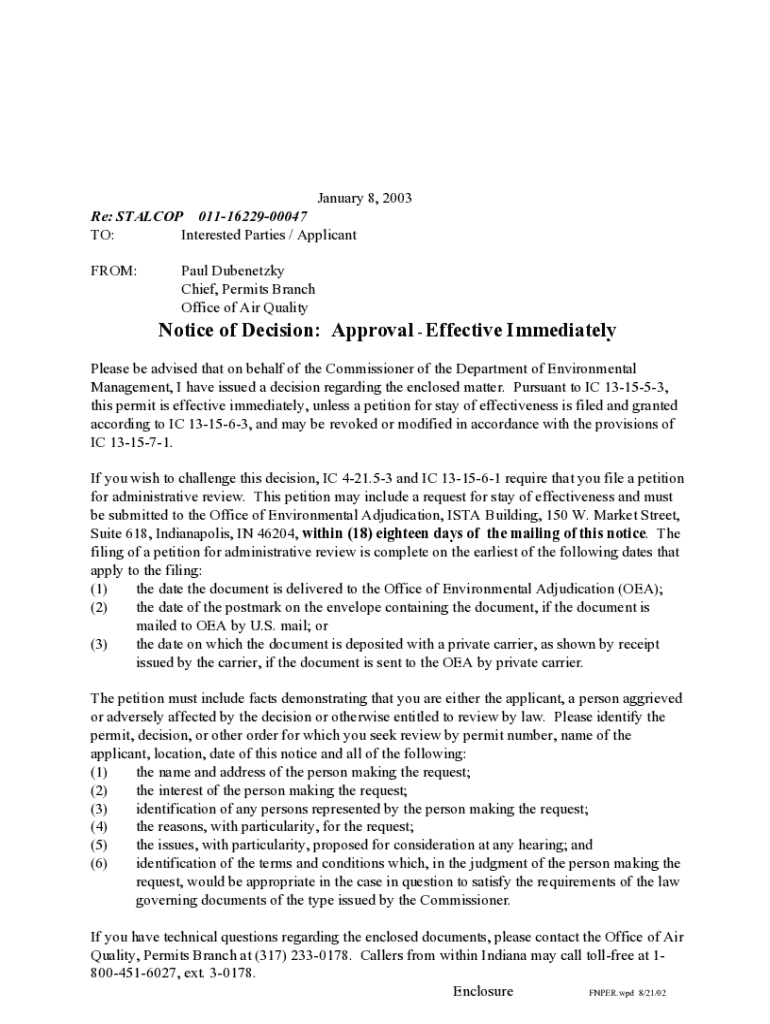 January 8, 2003

Re: STALCOP 011-16229-00047
TO: Interested Parties / Applicant

FROM: Paul Dubenetzky
Chief, Permits Branch
Office of Air Quality

Notice of Decision: Approval - Effective Immediately

Please be advised that on behalf of the Commissioner of the Department of Environmental Management, I have issued a decision regarding the enclosed matter. Pursuant to IC 13-15-5-3, this permit is effective immediately, unless a petition for stay of effectiveness is filed and granted according to IC 13-15-6-3, and may be revoked or modified in accordance with the provisions of IC 13-15-7-1.

If you wish to challenge this decision, IC 4-21.5-3 and IC 13-15-6-1 require that you file a petition for administrative review. This petition may include a request for stay of effectiveness and must be submitted to the Office of Environmental Adjudication, ISTA Building, 150 W. Market Street, Suite 618, Indianapolis, IN 46204, within (18) eighteen days of the mailing of this notice. The filing of a petition for administrative review is complete on the earliest of the following dates that apply to the filing:
(1) the date the document is delivered to the Office of Environmental Adjudication (OEA);
(2) the date of the postmark on the envelope containing the document, if the document is mailed to OEA by U.S. mail; or
(3) the date on which the document is deposited with a private carrier, as shown by receipt issued by the carrier, if the document is sent to the OEA by private carrier.

The petition must include facts demonstrating that you are either the applicant, a person aggrieved or adversely affected by the decision or otherwise entitled to review by law. Please identify the permit, decision, or other order for which you seek review by permit number, name of the applicant, location, date of this notice and all of the following:
(1) the name and address of the person making the request;
(2) the interest of the person making the request;
(3) identification of any persons represented by the person making the request;
(4) the reasons, with particularity, for the request;
(5) the issues, with particularity, proposed for consideration at any hearing; and
(6) identification of the terms and conditions which, in the judgment of the person making the request, would be appropriate in the case in question to satisfy the requirements of the law governing documents of the type issued by the Commissioner.

If you have technical questions regarding the enclosed documents, please contact the Office of Air Quality, Permits Branch at (317) 233-0178. Callers from within Indiana may call toll-free at 1-800-451-6027, ext. 3-0178.

Enclosure

FNPER.wpd 8/21/02